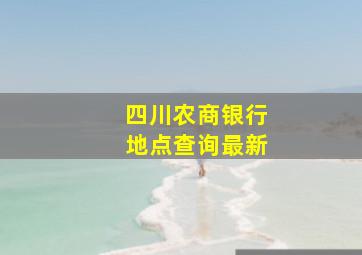 四川农商银行
地点查询最新